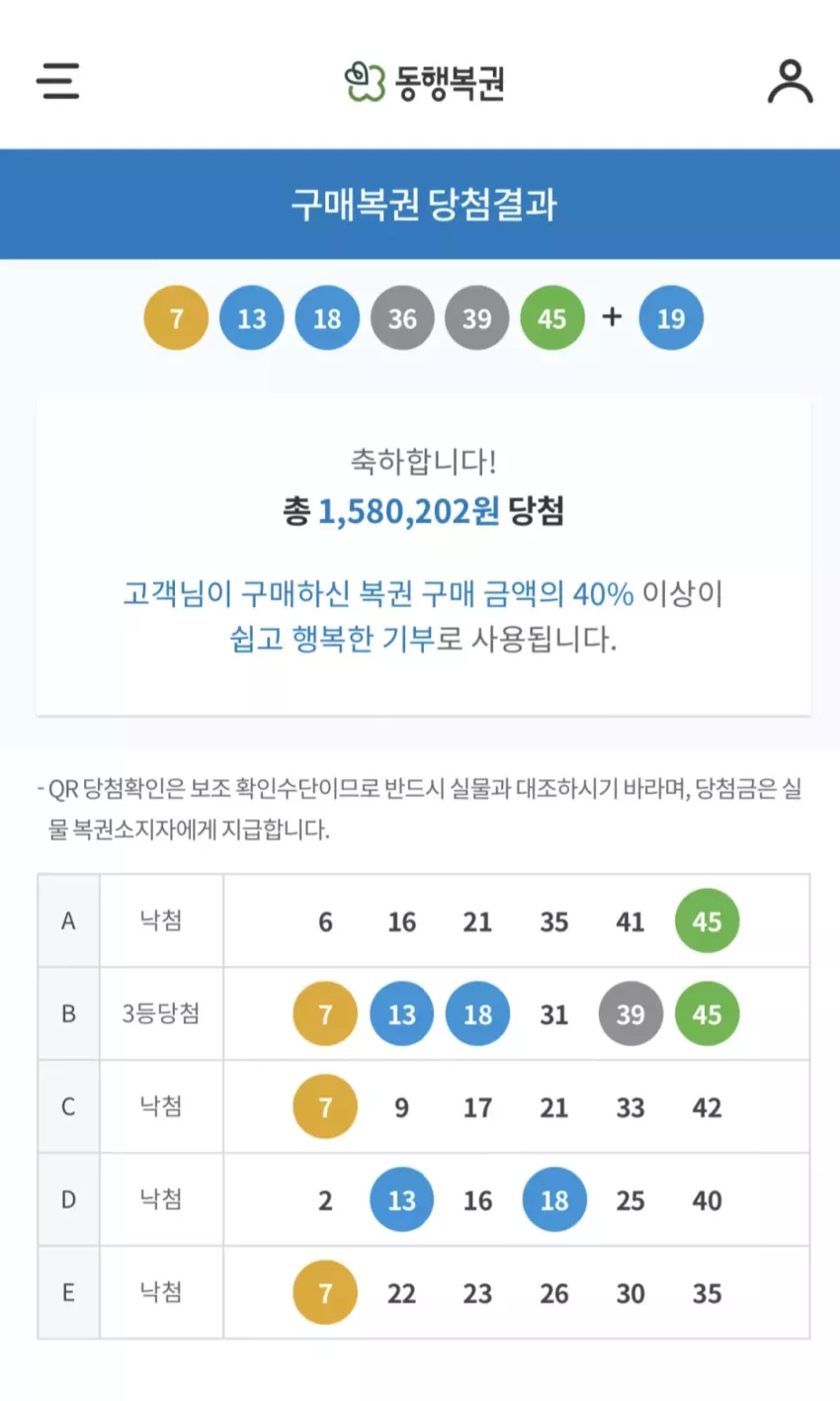 동행복권

구매복권 당첨결과

7 13 18 36 39 45 + 19

축하합니다!
총 1,580,202원 당첨

고객님이 구매하신 복권 구매 금액의 40% 이상이 쉽고 행복한 기부로 사용됩니다.

- QR 당첨확인은 보조 확인수단이므로 반드시 실물과 대조하시기 바라며, 당첨금은 실물 복권소지자에게 지급합니다.

| A | 낙첨 | 6 16 21 35 41 45 |
|---|---|---|
| B | 3등당첨 | 7 13 18 31 39 45 |
| C | 낙첨 | 7 9 17 21 33 42 |
| D | 낙첨 | 2 13 16 18 25 40 |
| E | 낙첨 | 7 22 23 26 30 35 |